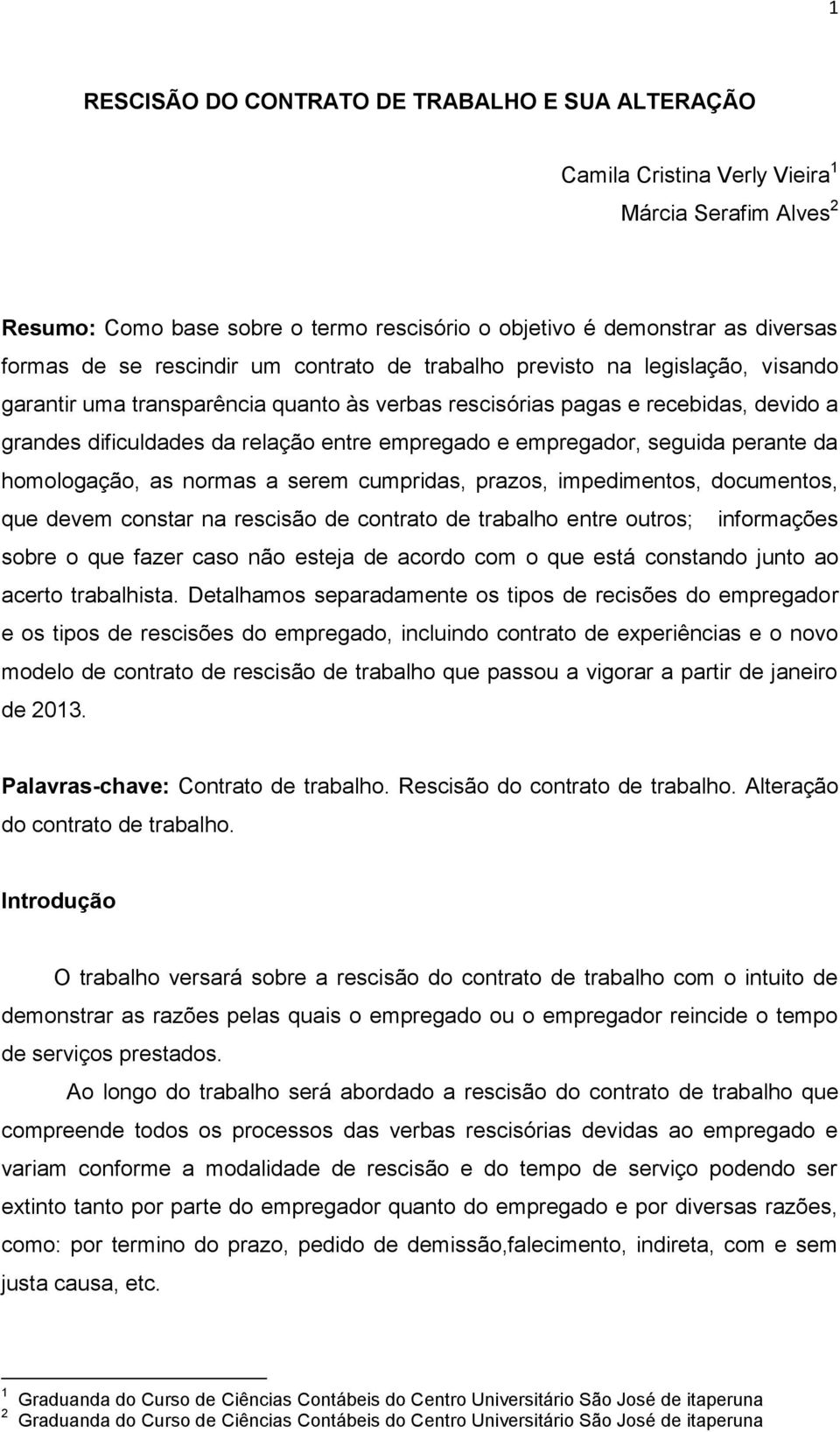 1

RESCISÃO DO CONTRATO DE TRABALHO E SUA ALTERAÇÃO

Camila Cristina Verly Vieira$^1$
Márcia Serafim Alves$^2$

Resumo: Como base sobre o termo rescisório o objetivo é demonstrar as diversas formas de se rescindir um contrato de trabalho previsto na legislação, visando garantir uma transparência quanto às verbas rescisórias pagas e recebidas, devido a grandes dificuldades da relação entre empregado e empregador, seguida perante da homologação, as normas a serem cumpridas, prazos, impedimentos, documentos, que devem constar na rescisão de contrato de trabalho entre outros; informações sobre o que fazer caso não esteja de acordo com o que está constando junto ao acerto trabalhista. Detalhamos separadamente os tipos de recisões do empregador e os tipos de rescisões do empregado, incluindo contrato de experiências e o novo modelo de contrato de rescisão de trabalho que passou a vigorar a partir de janeiro de 2013.

Palavras-chave: Contrato de trabalho. Rescisão do contrato de trabalho. Alteração do contrato de trabalho.

Introdução

O trabalho versará sobre a rescisão do contrato de trabalho com o intuito de demonstrar as razões pelas quais o empregado ou o empregador reincide o tempo de serviços prestados.

Ao longo do trabalho será abordado a rescisão do contrato de trabalho que compreende todos os processos das verbas rescisórias devidas ao empregado e variam conforme a modalidade de rescisão e do tempo de serviço podendo ser extinto tanto por parte do empregador quanto do empregado e por diversas razões, como: por termino do prazo, pedido de demissão,falecimento, indireta, com e sem justa causa, etc.

$^1$ Graduanda do Curso de Ciências Contábeis do Centro Universitário São José de itaperuna
$^2$ Graduanda do Curso de Ciências Contábeis do Centro Universitário São José de itaperuna